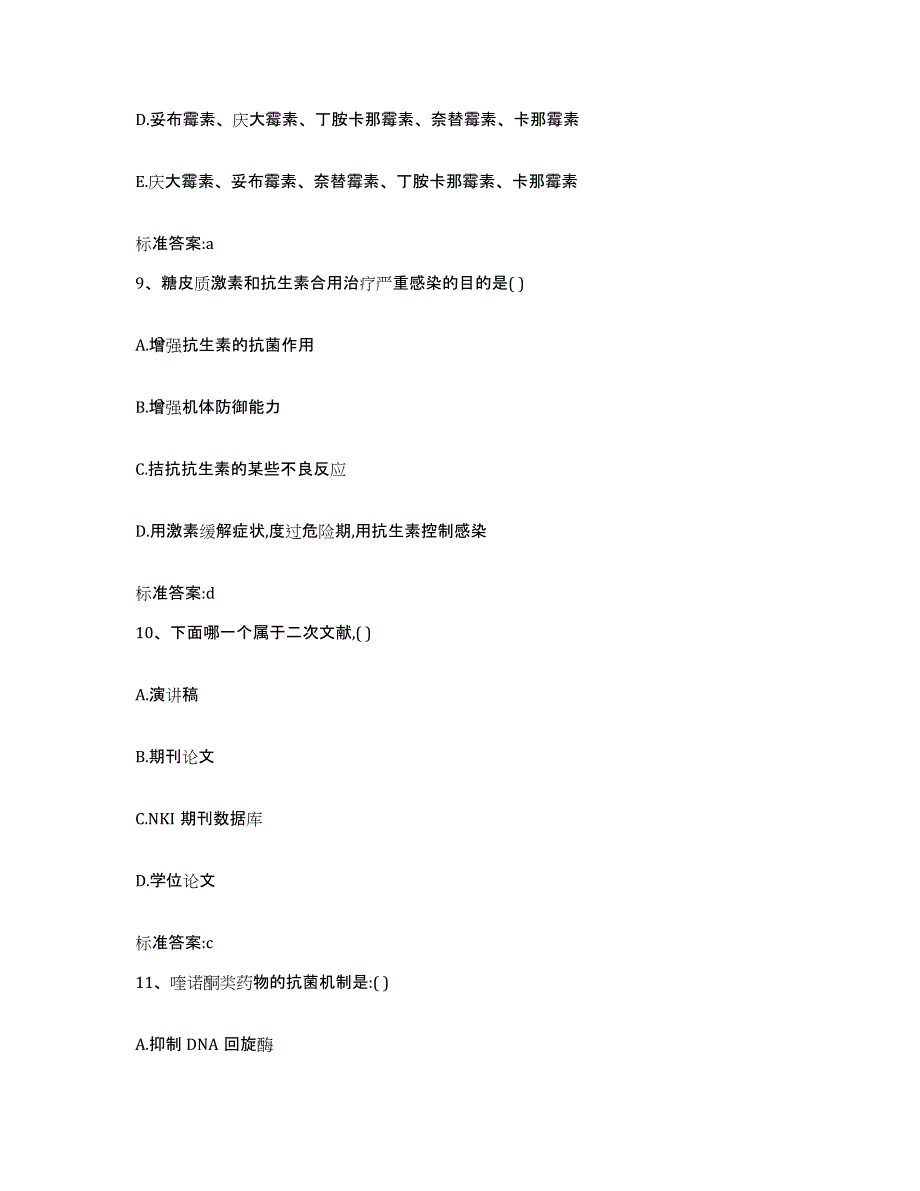 D.妥布霉素、庆大霉素、丁胺卡那霉素、奈替霉素、卡那霉素

E.庆大霉素、妥布霉素、奈替霉素、丁胺卡那霉素、卡那霉素

标准答案:a

9、糖皮质激素和抗生素合用治疗严重感染的目的是( )

A.增强抗生素的抗菌作用

B.增强机体防御能力

C.拮抗抗生素的某些不良反应

D.用激素缓解症状,度过危险期,用抗生素控制感染

标准答案:d

10、下面哪一个属于二次文献,( )

A.演讲稿

B.期刊论文

C.NKI 期刊数据库

D.学位论文

标准答案:c

11、喹诺酮类药物的抗菌机制是:( )

A.抑制 DNA 回旋酶